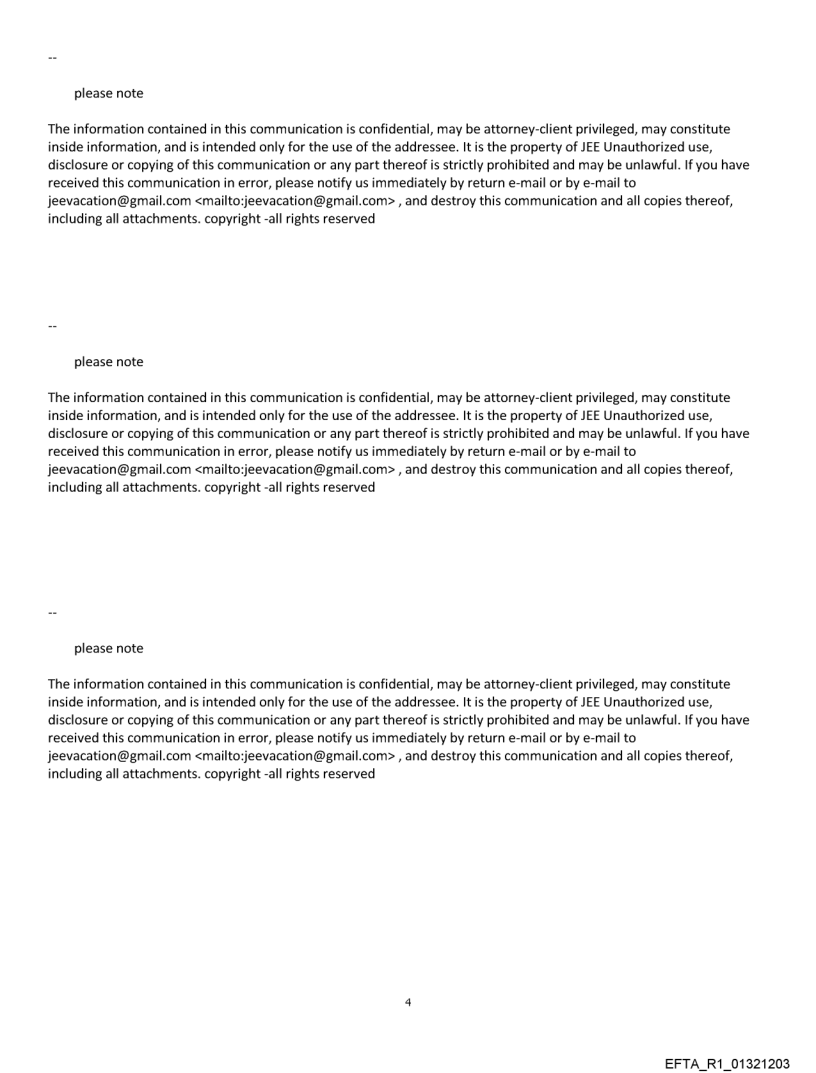 --

please note

The information contained in this communication is confidential, may be attorney-client privileged, may constitute inside information, and is intended only for the use of the addressee. It is the property of JEE Unauthorized use, disclosure or copying of this communication or any part thereof is strictly prohibited and may be unlawful. If you have received this communication in error, please notify us immediately by return e-mail or by e-mail to jeevacation@gmail.com <mailto:jeevacation@gmail.com> , and destroy this communication and all copies thereof, including all attachments. copyright -all rights reserved

--

please note

The information contained in this communication is confidential, may be attorney-client privileged, may constitute inside information, and is intended only for the use of the addressee. It is the property of JEE Unauthorized use, disclosure or copying of this communication or any part thereof is strictly prohibited and may be unlawful. If you have received this communication in error, please notify us immediately by return e-mail or by e-mail to jeevacation@gmail.com <mailto:jeevacation@gmail.com> , and destroy this communication and all copies thereof, including all attachments. copyright -all rights reserved

--

please note

The information contained in this communication is confidential, may be attorney-client privileged, may constitute inside information, and is intended only for the use of the addressee. It is the property of JEE Unauthorized use, disclosure or copying of this communication or any part thereof is strictly prohibited and may be unlawful. If you have received this communication in error, please notify us immediately by return e-mail or by e-mail to jeevacation@gmail.com <mailto:jeevacation@gmail.com> , and destroy this communication and all copies thereof, including all attachments. copyright -all rights reserved

4

EFTA_R1_01321203